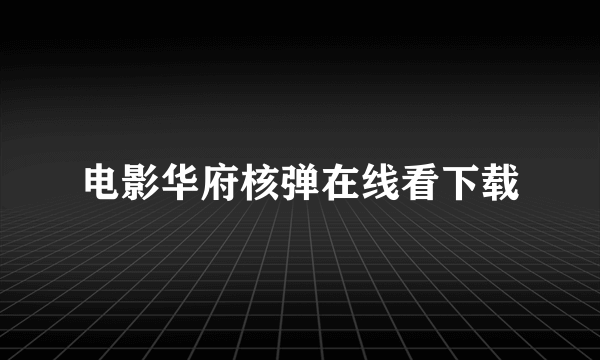 电影华府核弹在线看下载